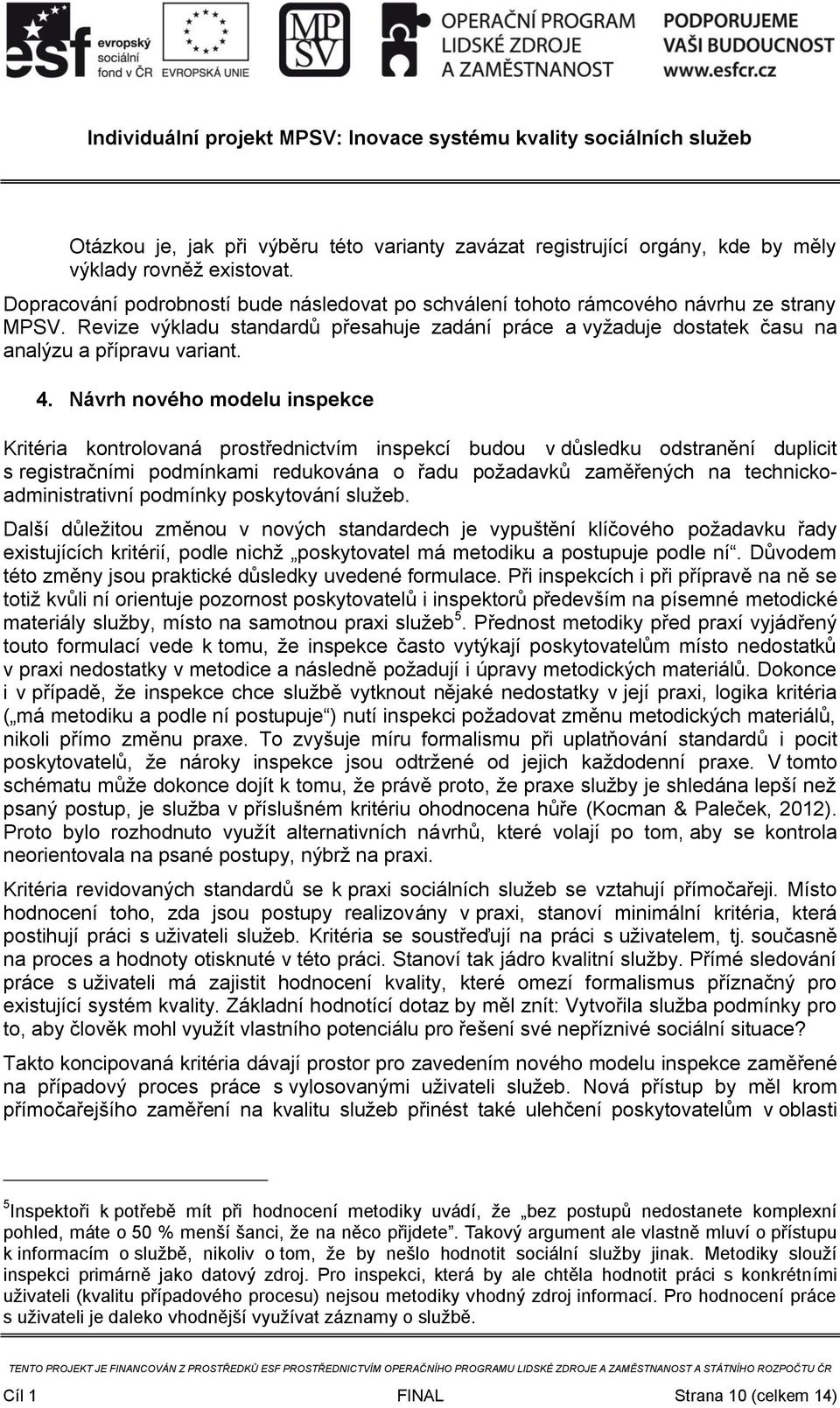 esf evropský sociální fond v ČR EVROPSKÁ UNIE MPSV OPERAČNÍ PROGRAM LIDSKÉ ZDROJE A ZAMĚSTNANOST PODPORUJEME VAŠI BUDOUCNOST www.esfcr.cz

Individuální projekt MPSV: Inovace systému kvality sociálních služeb

Otázkou je, jak při výběru této varianty zavázat registrující orgány, kde by měly výklady rovněž existovat.

Dopracování podrobností bude následovat po schválení tohoto rámcového návrhu ze strany MPSV. Revize výkladu standardů přesahuje zadání práce a vyžaduje dostatek času na analýzu a přípravu variant.

4. Návrh nového modelu inspekce

Kritéria kontrolovaná prostřednictvím inspekcí budou v důsledku odstranění duplicit s registračními podmínkami redukována o řadu požadavků zaměřených na technicko-administrativní podmínky poskytování služeb.

Další důležitou změnou v nových standardech je vypuštění klíčového požadavku řady existujících kritérií, podle nichž „poskytovatel má metodiku a postupuje podle ní“. Důvodem této změny jsou praktické důsledky uvedené formulace. Při inspekcích i při přípravě na ně se totiž kvůli ní orientuje pozornost poskytovatelů i inspektorů především na písemné metodické materiály služby, místo na samotnou praxi služeb$^5$. Přednost metodiky před praxí vyjádřený touto formulací vede k tomu, že inspekce často vytýkají poskytovatelům místo nedostatků v praxi nedostatky v metodice a následně požadují i úpravy metodických materiálů. Dokonce i v případě, že inspekce chce službě vytknout nějaké nedostatky v její praxi, logika kritéria („má metodiku a podle ní postupuje“) nutí inspekci požadovat změnu metodických materiálů, nikoli přímo změnu praxe. To zvyšuje míru formalismu při uplatňování standardů i pocit poskytovatelů, že nároky inspekce jsou odtržené od jejich každodenní praxe. V tomto schématu může dokonce dojít k tomu, že právě proto, že praxe služby je shledána lepší než psaný postup, je služba v příslušném kritériu ohodnocena hůře (Kocman & Paleček, 2012). Proto bylo rozhodnuto využít alternativních návrhů, které volají po tom, aby se kontrola neorientovala na psané postupy, nýbrž na praxi.

Kritéria revidovaných standardů se k praxi sociálních služeb se vztahují přímočařeji. Místo hodnocení toho, zda jsou postupy realizovány v praxi, stanoví minimální kritéria, která postihují práci s uživateli služeb. Kritéria se soustřeďují na práci s uživatelem, tj. současně na proces a hodnoty otisknuté v této práci. Stanoví tak jádro kvalitní služby. Přímé sledování práce s uživateli má zajistit hodnocení kvality, které omezí formalismus příznačný pro existující systém kvality. Základní hodnotící dotaz by měl znít: Vytvořila služba podmínky pro to, aby člověk mohl využít vlastního potenciálu pro řešení své nepříznivé sociální situace?

Takto koncipovaná kritéria dávají prostor pro zavedením nového modelu inspekce zaměřené na případový proces práce s vylosovanými uživateli služeb. Nová přístup by měl krom přímočařejšího zaměření na kvalitu služeb přinést také ulehčení poskytovatelům v oblasti

$^5$Inspektoři k potřebě mít při hodnocení metodiky uvádí, že „bez postupů nedostanete komplexní pohled, máte o 50 % menší šanci, že na něco přijdete“. Takový argument ale vlastně mluví o přístupu k informacím o službě, nikoliv o tom, že by nešlo hodnotit sociální služby jinak. Metodiky slouží inspekci primárně jako datový zdroj. Pro inspekci, která by ale chtěla hodnotit práci s konkrétními uživateli (kvalitu případového procesu) nejsou metodiky vhodný zdroj informací. Pro hodnocení práce s uživateli je daleko vhodnější využívat záznamy o službě.

TENTO PROJEKT JE FINANCOVÁN Z PROSTŘEDKŮ ESF PROSTŘEDNICTVÍM OPERAČNÍHO PROGRAMU LIDSKÉ ZDROJE A ZAMĚSTNANOST A STÁTNÍHO ROZPOČTU ČR

Cíl 1 FINAL Strana 10 (celkem 14)